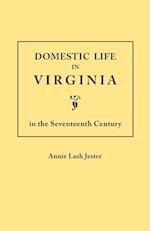 DOMESTIC LIFE
IN
VIRGINIA

in the Seventeenth Century

Annie Lash Jester